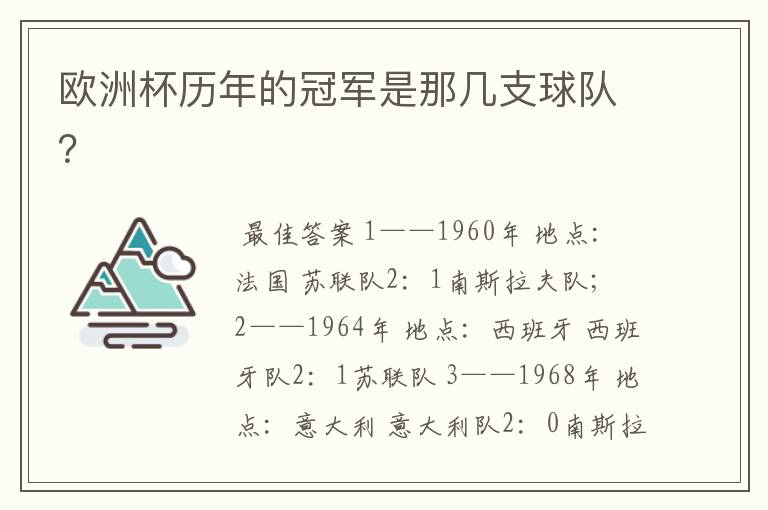 欧洲杯历年的冠军是那几支球队？

最佳答案 1——1960年 地点：法国 苏联队2：1南斯拉夫队；2——1964年 地点：西班牙 西班牙队2：1苏联队 3——1968年 地点：意大利 意大利队2：0南斯拉